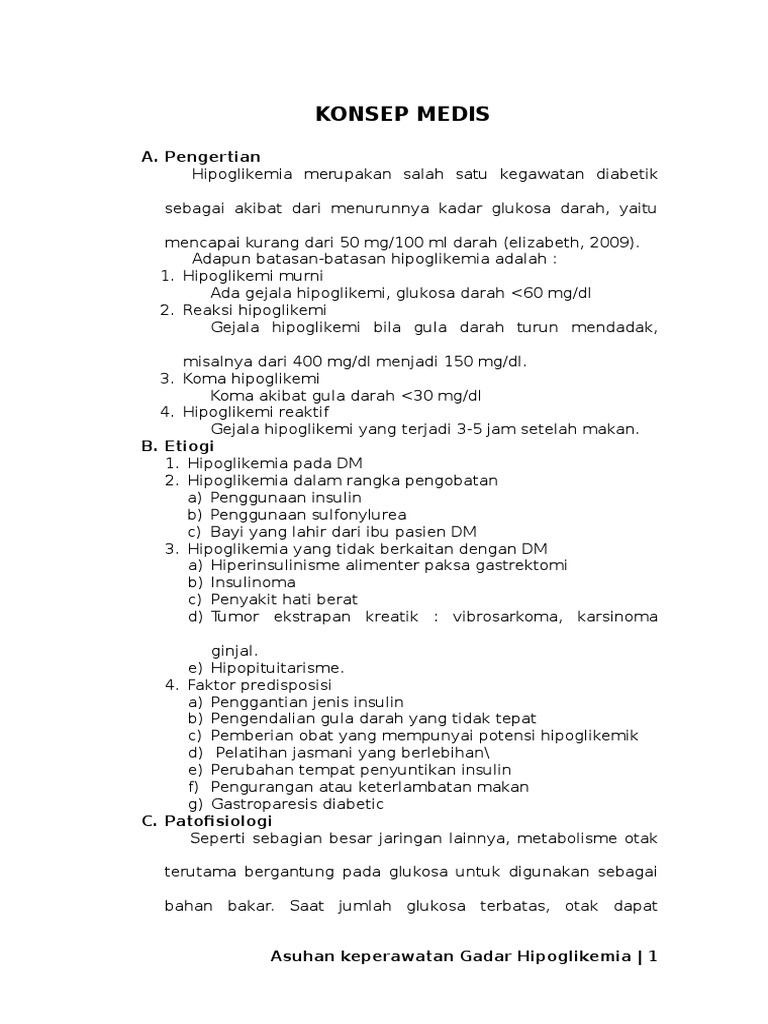 KONSEP MEDIS

A. Pengertian

Hipoglikemia merupakan salah satu kegawatan diabetik sebagai akibat dari menurunnya kadar glukosa darah, yaitu mencapai kurang dari 50 mg/100 ml darah (elizabeth, 2009).

Adapun batasan-batasan hipoglikemia adalah :

1. Hipoglikemi murni
Ada gejala hipoglikemi, glukosa darah <60 mg/dl
2. Reaksi hipoglikemi
Gejala hipoglikemi bila gula darah turun mendadak, misalnya dari 400 mg/dl menjadi 150 mg/dl.
3. Koma hipoglikemi
Koma akibat gula darah <30 mg/dl
4. Hipoglikemi reaktif
Gejala hipoglikemi yang terjadi 3-5 jam setelah makan.

B. Etiogi

1. Hipoglikemia pada DM
2. Hipoglikemia dalam rangka pengobatan
a) Penggunaan insulin
b) Penggunaan sulfonylurea
c) Bayi yang lahir dari ibu pasien DM
3. Hipoglikemia yang tidak berkaitan dengan DM
a) Hiperinsulinisme alimenter paksa gastrektomi
b) Insulinoma
c) Penyakit hati berat
d) Tumor ekstrapan kreatik : vibrosarkoma, karsinoma ginjal.
e) Hipopituitarisme.
4. Faktor predisposisi
a) Penggantian jenis insulin
b) Pengendalian gula darah yang tidak tepat
c) Pemberian obat yang mempunyai potensi hipoglikemik
d) Pelatihan jasmani yang berlebihan\
e) Perubahan tempat penyuntikan insulin
f) Pengurangan atau keterlambatan makan
g) Gastroparesis diabetic

C. Patofisiologi

Seperti sebagian besar jaringan lainnya, metabolisme otak terutama bergantung pada glukosa untuk digunakan sebagai bahan bakar. Saat jumlah glukosa terbatas, otak dapat

Asuhan keperawatan Gadar Hipoglikemia | 1